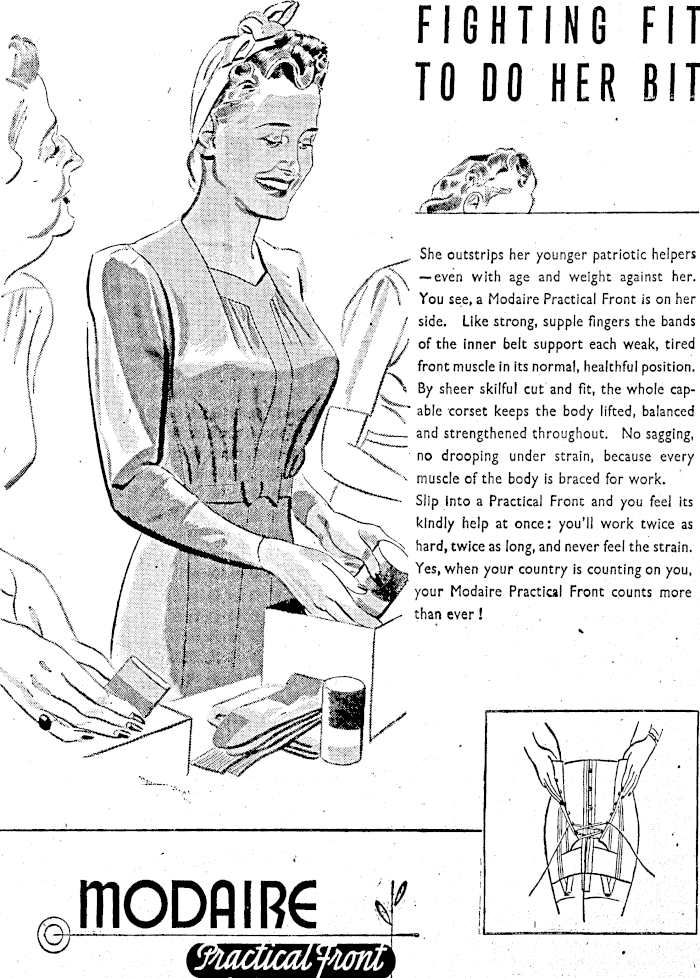 FIGHTING FIT
TO DO HER BIT

She outstrips her younger patriotic helpers —even with age and weight against her. You see, a Modaire Practical Front is on her side. Like strong, supple fingers the bands of the inner belt support each weak, tired front muscle in its normal, healthful position. By sheer skilful cut and fit, the whole capable corset keeps the body lifted, balanced and strengthened throughout. No sagging, no drooping under strain, because every muscle of the body is braced for work.

Slip into a Practical Front and you feel its kindly help at once: you'll work twice as hard, twice as long, and never feel the strain. Yes, when your country is counting on you, your Modaire Practical Front counts more than ever!

MODAIRE
Practical Front